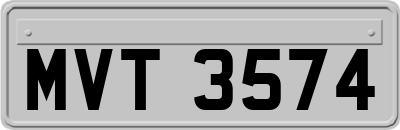 MVT 3574